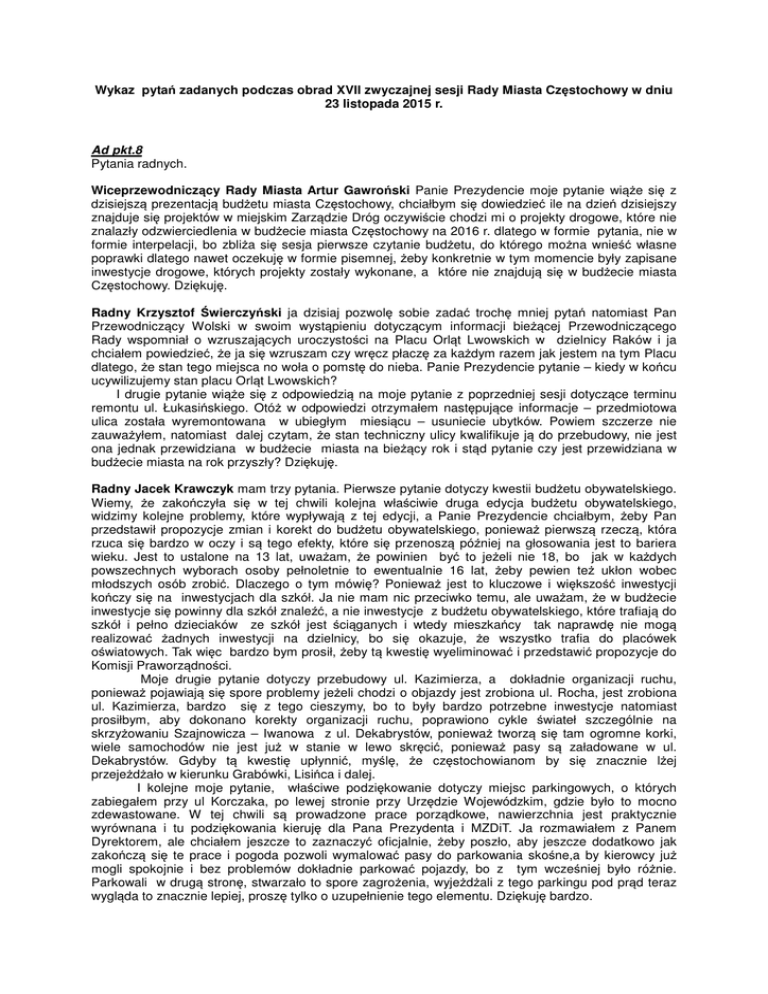 Wykaz pytań zadanych podczas obrad XVII zwyczajnej sesji Rady Miasta Częstochowy w dniu 23 listopada 2015 r.

Ad pkt.8
Pytania radnych.

Wiceprzewodniczący Rady Miasta Artur Gawroński Panie Prezydencie moje pytanie wiąże się z dzisiejszą prezentacją budżetu miasta Częstochowy, chciałbym się dowiedzieć ile na dzień dzisiejszy znajduje się projektów w miejskim Zarządzie Dróg oczywiście chodzi mi o projekty drogowe, które nie znalazły odzwierciedlenia w budżecie miasta Częstochowy na 2016 r. dlatego w formie pytania, nie w formie interpelacji, bo zbliża się sesja pierwsze czytanie budżetu, do którego można wnieść własne poprawki dlatego nawet oczekuję w formie pisemnej, żeby konkretnie w tym momencie były zapisane inwestycje drogowe, których projekty zostały wykonane, a które nie znajdują się w budżecie miasta Częstochowy. Dziękuję.

Radny Krzysztof Świerczyński ja dzisiaj pozwolę sobie zadać trochę mniej pytań natomiast Pan Przewodniczący Wolski w swoim wystąpieniu dotyczącym informacji bieżącej Przewodniczącego Rady wspomniał o wzruszających uroczystości na Placu Orląt Lwowskich w dzielnicy Raków i ja chciałem powiedzieć, że ja się wzruszam czy wręcz płaczę za każdym razem jak jestem na tym Placu dlatego, że stan tego miejsca no woła o pomstę do nieba. Panie Prezydencie pytanie – kiedy w końcu ucywilizujemy stan placu Orląt Lwowskich?
I drugie pytanie wiąże się z odpowiedzią na moje pytanie z poprzedniej sesji dotyczące terminu remontu ul. Łukasińskiego. Otóż w odpowiedzi otrzymałem następujące informacje – przedmiotowa ulica została wyremontowana w ubiegłym miesiącu – usuniecie ubytków. Powiem szczerze nie zauważyłem, natomiast dalej czytam, że stan techniczny ulicy kwalifikuje ją do przebudowy, nie jest ona jednak przewidziana w budżecie miasta na bieżący rok i stąd pytanie czy jest przewidziana w budżecie miasta na rok przyszły? Dziękuję.

Radny Jacek Krawczyk mam trzy pytania. Pierwsze pytanie dotyczy kwestii budżetu obywatelskiego. Wiemy, że zakończyła się w tej chwili kolejna właściwie druga edycja budżetu obywatelskiego, widzimy kolejne problemy, które wypływają z tej edycji, a Panie Prezydencie chciałbym, żeby Pan przedstawił propozycje zmian i korekt do budżetu obywatelskiego, ponieważ pierwszą rzeczą, która rzuca się bardzo w oczy i są tego efekty, które się przenoszą później na głosowania jest to bariera wieku. Jest to ustalone na 13 lat, uważam, że powinien być to jeżeli nie 18, bo jak w każdych powszechnych wyborach osoby pełnoletnie to ewentualnie 16 lat, żeby pewien też ukłon wobec młodszych osób zrobić. Dlaczego o tym mówię? Ponieważ jest to kluczowe i większość inwestycji kończy się na inwestycjach dla szkół. Ja nie mam nic przeciwko temu, ale uważam, że w budżecie inwestycje się powinny dla szkół znaleźć, a nie inwestycje z budżetu obywatelskiego, które trafiają do szkół i pełno dzieciaków ze szkół jest ściąganych i wtedy mieszkańcy tak naprawdę nie mogą realizować żadnych inwestycji na dzielnicy, bo się okazuje, że wszystko trafia do placówek oświatowych. Tak więc bardzo bym prosił, żeby tą kwestię wyeliminować i przedstawić propozycje do Komisji Praworządności.
Moje drugie pytanie dotyczy przebudowy ul. Kazimierza, a dokładnie organizacji ruchu, ponieważ pojawiają się spore problemy jeżeli chodzi o objazdy jest zrobiona ul. Rocha, jest zrobiona ul. Kazimierza, bardzo się z tego cieszymy, bo to były bardzo potrzebne inwestycje natomiast prosiłbym, aby dokonano korekty organizacji ruchu, poprawiono cykle świateł szczególnie na skrzyżowaniu Szajnowicza – Iwanowa z ul. Dekabrystów, ponieważ tworzą się tam ogromne korki, wiele samochodów nie jest już w stanie w lewo skręcić, ponieważ pasy są załadowane w ul. Dekabrystów. Gdyby tą kwestię upłynnić, myślę, że częstochowianom by się znacznie lżej przejeżdżało w kierunku Grabówki, Lisińca i dalej.
I kolejne moje pytanie, właściwe podziękowanie dotyczy miejsc parkingowych, o których zabiegałem przy ul Korczaka, po lewej stronie przy Urzędzie Wojewódzkim, gdzie było to mocno zdewastowane. W tej chwili są prowadzone prace porządkowe, nawierzchnia jest praktycznie wyrównana i tu podziękowania kieruję dla Pana Prezydenta i MZDiT. Ja rozmawiałem z Panem Dyrektorem, ale chciałem jeszcze to zaznaczyć oficjalnie, żeby poszło, aby jeszcze dodatkowo jak zakończą się te prace i pogoda pozwoli wymalować pasy do parkowania skośne,a by kierowcy już mogli spokojnie i bez problemów dokładnie parkować pojazdy, bo z tym wcześniej było różnie. Parkowali w drugą stronę, stwarzało to spore zagrożenia, wyjeżdżali z tego parkingu pod prąd teraz wygląda to znacznie lepiej, proszę tylko o uzupełnienie tego elementu. Dziękuję bardzo.